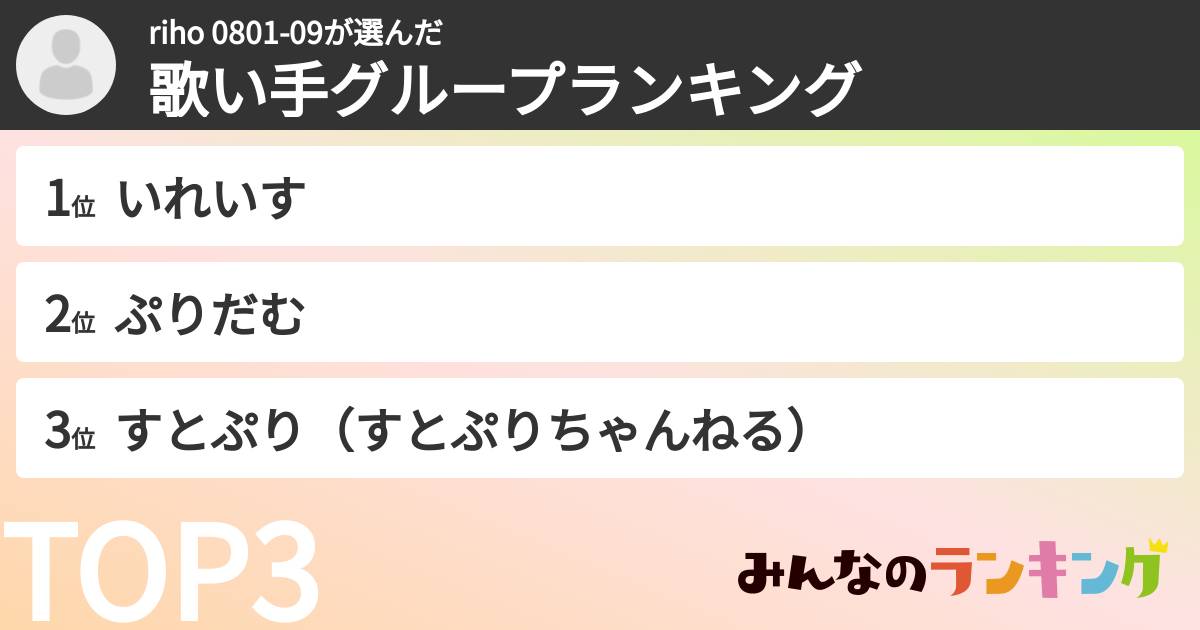 riho 0801-09が選んだ
歌い手グループランキング

1位 いれいす

2位 ぷりだむ

3位 すとぷり（すとぷりちゃんねる）

TOP3

みんなのランキング